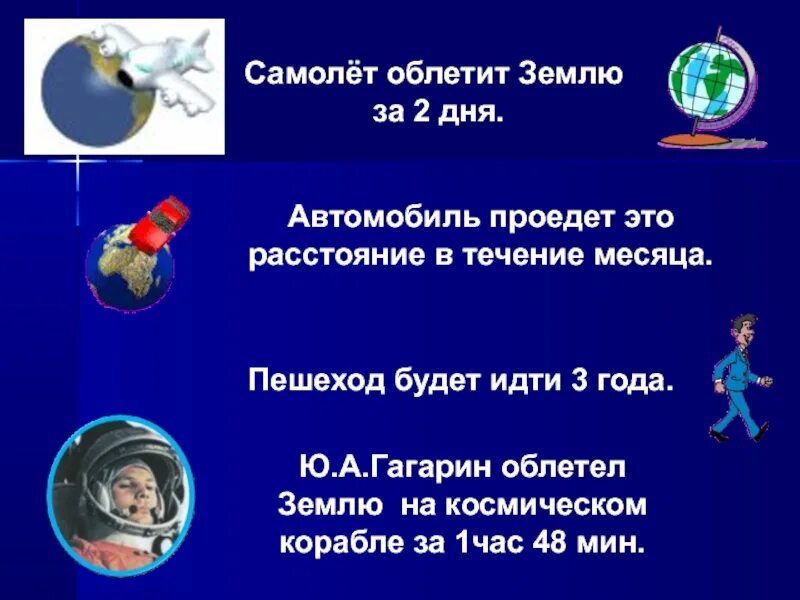 Самолёт облетит Землю за 2 дня.

Автомобиль проедет это расстояние в течение месяца.

Пешеход будет идти 3 года.

Ю.А.Гагарин облетел Землю на космическом корабле за 1час 48 мин.